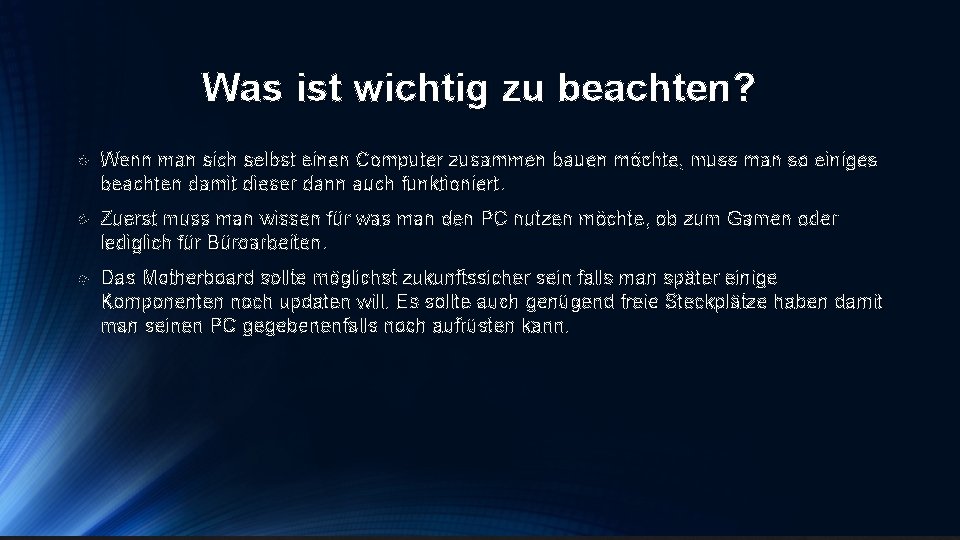 Was ist wichtig zu beachten?

Wenn man sich selbst einen Computer zusammen bauen möchte, muss man so einiges beachten damit dieser dann auch funktioniert.

Zuerst muss man wissen für was man den PC nutzen möchte, ob zum Gamen oder lediglich für Büroarbeiten.

Das Motherboard sollte möglichst zukunftssicher sein falls man später einige Komponenten noch updaten will. Es sollte auch genügend freie Steckplätze haben damit man seinen PC gegebenenfalls noch aufrüsten kann.